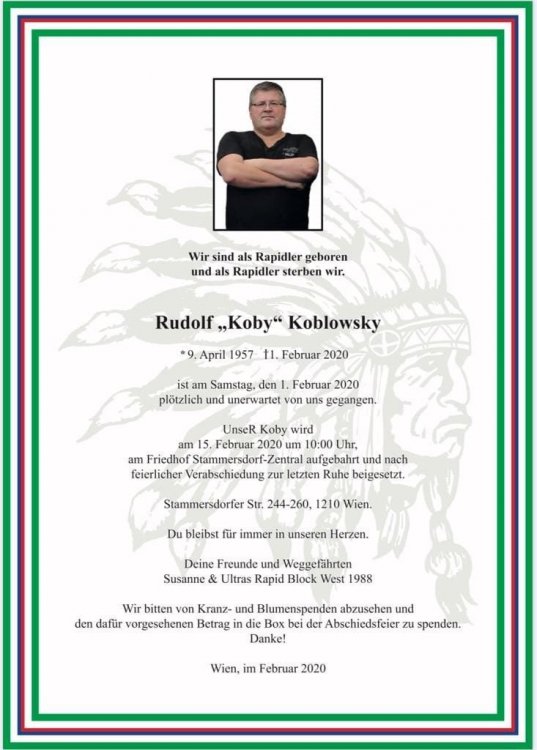 Wir sind als Rapidler geboren
und als Rapidler sterben wir.

Rudolf „Koby“ Koblowsky

* 9. April 1957 †1. Februar 2020

ist am Samstag, den 1. Februar 2020
plötzlich und unerwartet von uns gegangen.

UnseR Koby wird
am 15. Februar 2020 um 10:00 Uhr,
am Friedhof Stammersdorf-Zentral aufgebahrt und nach
feierlicher Verabschiedung zur letzten Ruhe beigesetzt.

Stammersdorfer Str. 244-260, 1210 Wien.

Du bleibst für immer in unseren Herzen.

Deine Freunde und Weggefährten
Susanne & Ultras Rapid Block West 1988

Wir bitten von Kranz- und Blumenspenden abzusehen und
den dafür vorgesehenen Betrag in die Box bei der Abschiedsfeier zu spenden.
Danke!

Wien, im Februar 2020